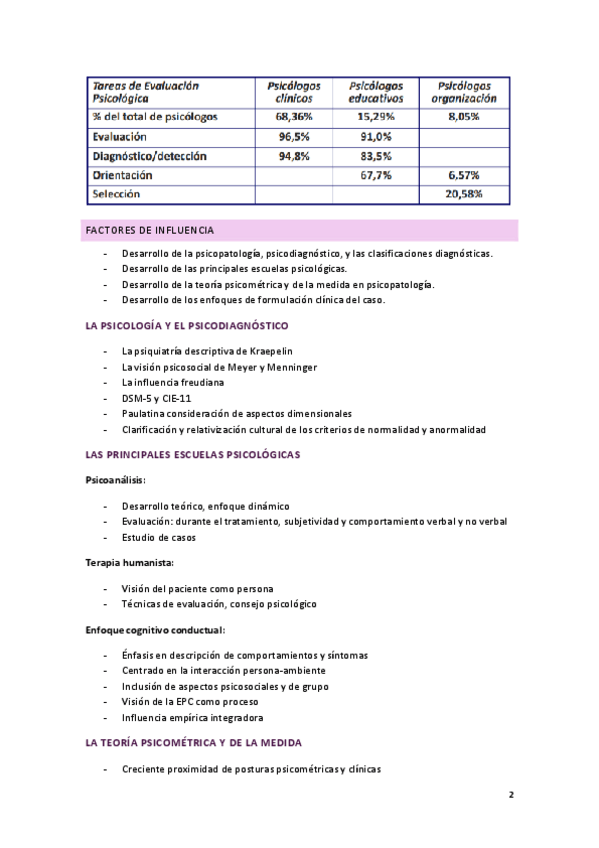 | Tareas de Evaluación Psicológica | Psicólogos clínicos | Psicólogos educativos | Psicólogos organización |
|---|---|---|---|
| % del total de psicólogos | 68,36% | 15,29% | 8,05% |
| Evaluación | 96,5% | 91,0% | |
| Diagnóstico/detección | 94,8% | 83,5% | |
| Orientación | | 67,7% | 6,57% |
| Selección | | | 20,58% |

FACTORES DE INFLUENCIA

- Desarrollo de la psicopatología, psicodiagnóstico, y las clasificaciones diagnósticas.
- Desarrollo de las principales escuelas psicológicas.
- Desarrollo de la teoría psicométrica y de la medida en psicopatología.
- Desarrollo de los enfoques de formulación clínica del caso.

LA PSICOLOGÍA Y EL PSICODIAGNÓSTICO

- La psiquiatría descriptiva de Kraepelin
- La visión psicosocial de Meyer y Menninger
- La influencia freudiana
- DSM-5 y CIE-11
- Paulatina consideración de aspectos dimensionales
- Clarificación y relativización cultural de los criterios de normalidad y anormalidad

LAS PRINCIPALES ESCUELAS PSICOLÓGICAS

Psicoanálisis:

- Desarrollo teórico, enfoque dinámico
- Evaluación: durante el tratamiento, subjetividad y comportamiento verbal y no verbal
- Estudio de casos

Terapia humanista:

- Visión del paciente como persona
- Técnicas de evaluación, consejo psicológico

Enfoque cognitivo conductual:

- Énfasis en descripción de comportamientos y síntomas
- Centrado en la interacción persona-ambiente
- Inclusión de aspectos psicosociales y de grupo
- Visión de la EPC como proceso
- Influencia empírica integradora

LA TEORÍA PSICOMÉTRICA Y DE LA MEDIDA

- Creciente proximidad de posturas psicométricas y clínicas

2